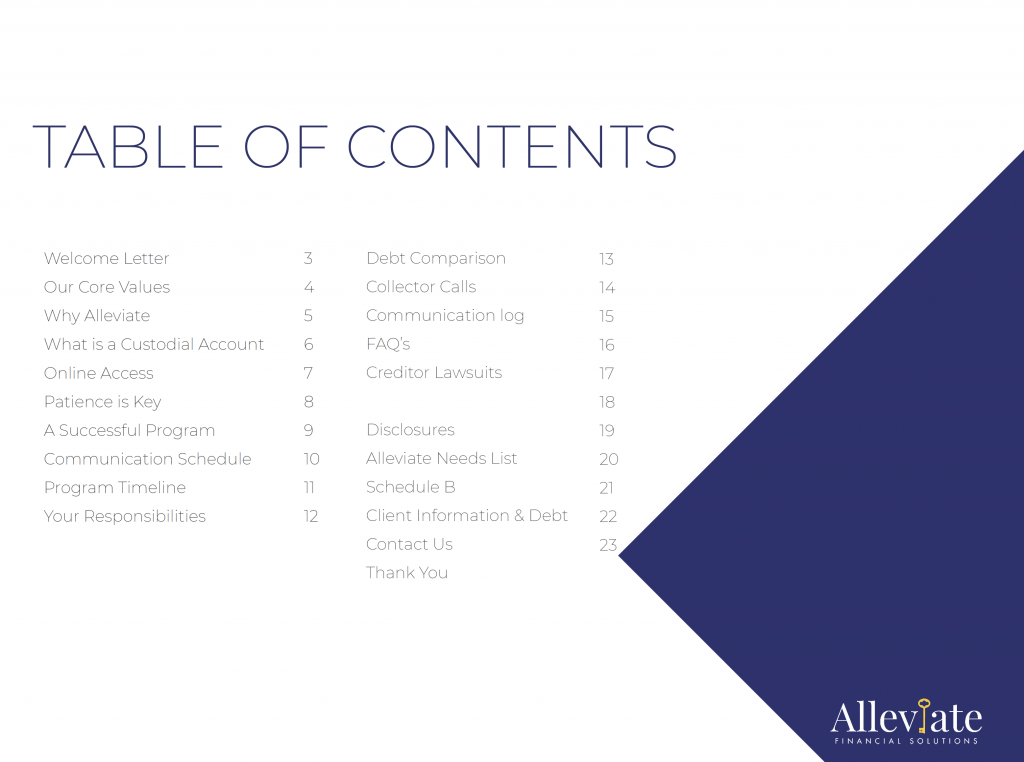 TABLE OF CONTENTS

Welcome Letter 3
Our Core Values 4
Why Alleviate 5
What is a Custodial Account 6
Online Access 7
Patience is Key 8
A Successful Program 9
Communication Schedule 10
Program Timeline 11
Your Responsibilities 12

Debt Comparison 13
Collector Calls 14
Communication log 15
FAQ's 16
Creditor Lawsuits 17
18
Disclosures 19
Alleviate Needs List 20
Schedule B 21
Client Information & Debt 22
Contact Us 23
Thank You

Alleviate
FINANCIAL SOLUTIONS